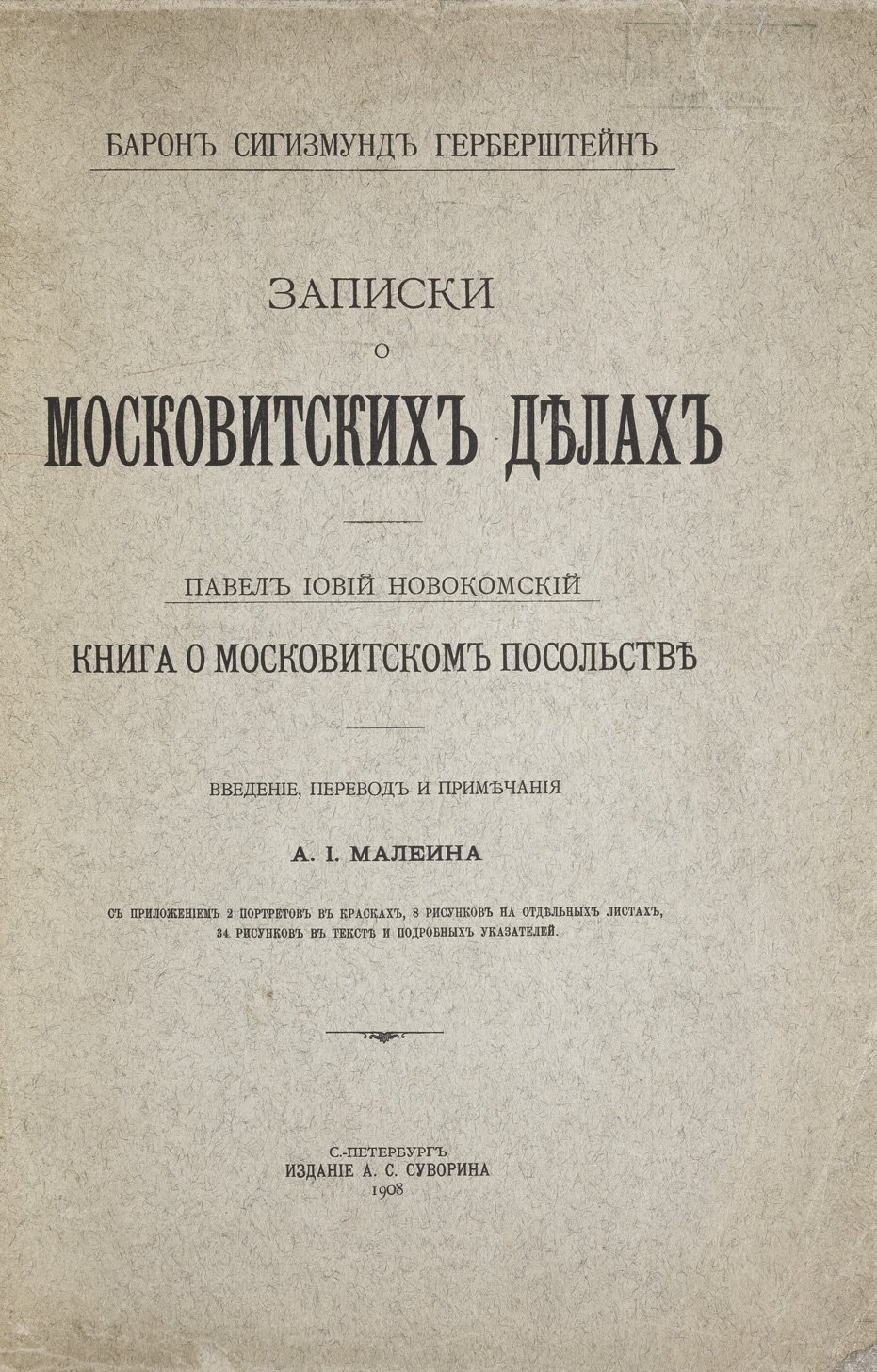 БАРОНЪ СИГИЗМУНДЪ ГЕРБЕРШТЕЙНЪ

ЗАПИСКИ
О
МОСКОВИТСКИХЪ ДѢЛАХЪ

ПАВЕЛЪ ІОВІЙ НОВОКОМСКІЙ

КНИГА О МОСКОВИТСКОМЪ ПОСОЛЬСТВѢ

ВВЕДЕНІЕ, ПЕРЕВОДЪ И ПРИМѢЧАНІЯ

А. І. МАЛЕИНА

СЪ ПРИЛОЖЕНІЕМЪ 2 ПОРТРЕТОВЪ ВЪ КРАСКАХЪ, 8 РИСУНКОВЪ НА ОТДѢЛЬНЫХЪ ЛИСТАХЪ, 34 РИСУНКОВЪ ВЪ ТЕКСТѢ И ПОДРОБНЫХЪ УКАЗАТЕЛЕЙ.

С.-ПЕТЕРБУРГЪ
ИЗДАНІЕ А. С. СУВОРИНА
1908